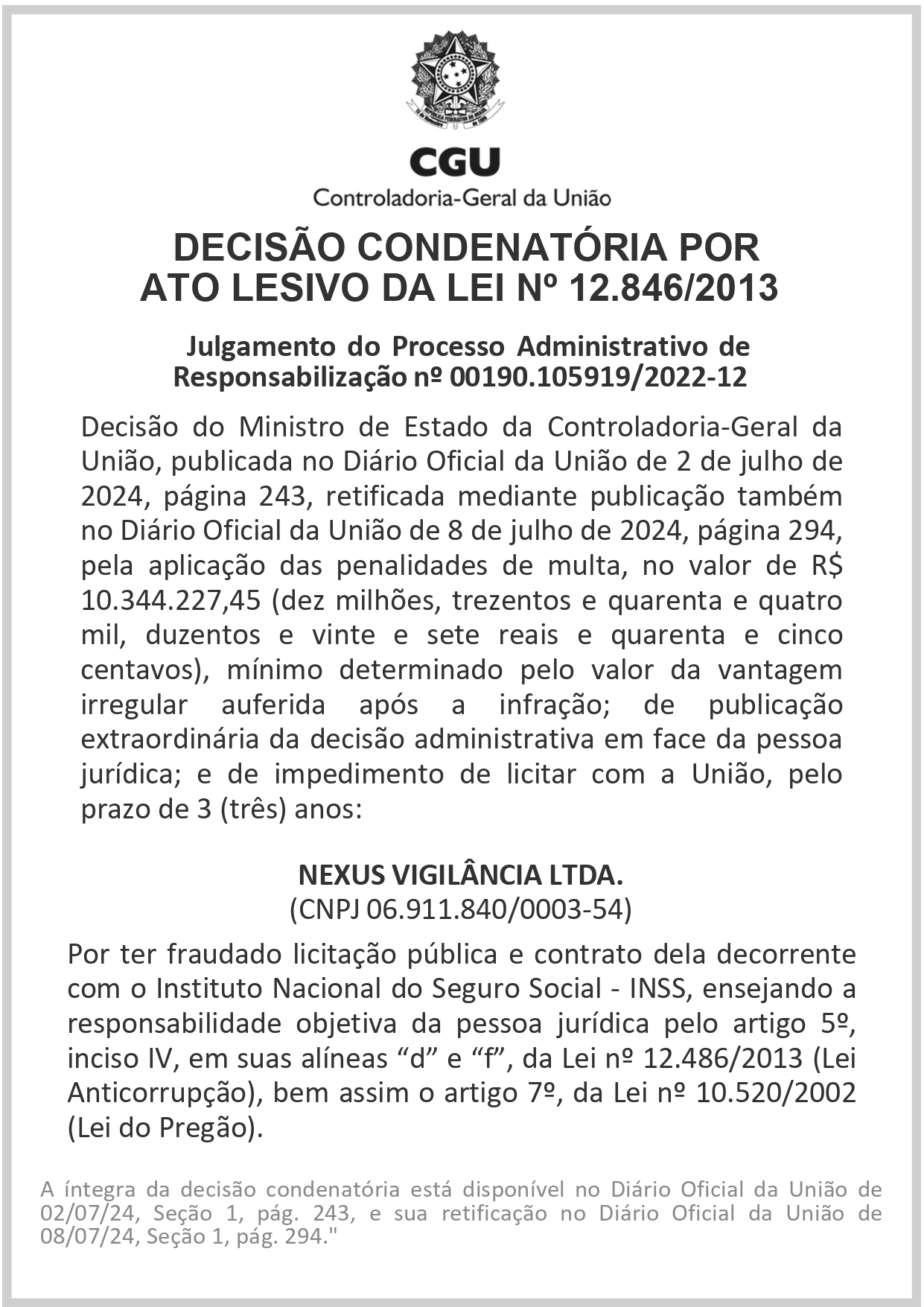 CGU
Controladoria-Geral da União

DECISÃO CONDENATÓRIA POR ATO LESIVO DA LEI Nº 12.846/2013

Julgamento do Processo Administrativo de Responsabilização nº 00190.105919/2022-12

Decisão do Ministro de Estado da Controladoria-Geral da União, publicada no Diário Oficial da União de 2 de julho de 2024, página 243, retificada mediante publicação também no Diário Oficial da União de 8 de julho de 2024, página 294, pela aplicação das penalidades de multa, no valor de R$ 10.344.227,45 (dez milhões, trezentos e quarenta e quatro mil, duzentos e vinte e sete reais e quarenta e cinco centavos), mínimo determinado pelo valor da vantagem irregular auferida após a infração; de publicação extraordinária da decisão administrativa em face da pessoa jurídica; e de impedimento de licitar com a União, pelo prazo de 3 (três) anos:

NEXUS VIGILÂNCIA LTDA.
(CNPJ 06.911.840/0003-54)

Por ter fraudado licitação pública e contrato dela decorrente com o Instituto Nacional do Seguro Social - INSS, ensejando a responsabilidade objetiva da pessoa jurídica pelo artigo 5º, inciso IV, em suas alíneas “d” e “f”, da Lei nº 12.486/2013 (Lei Anticorrupção), bem assim o artigo 7º, da Lei nº 10.520/2002 (Lei do Pregão).

A íntegra da decisão condenatória está disponível no Diário Oficial da União de 02/07/24, Seção 1, pág. 243, e sua retificação no Diário Oficial da União de 08/07/24, Seção 1, pág. 294."